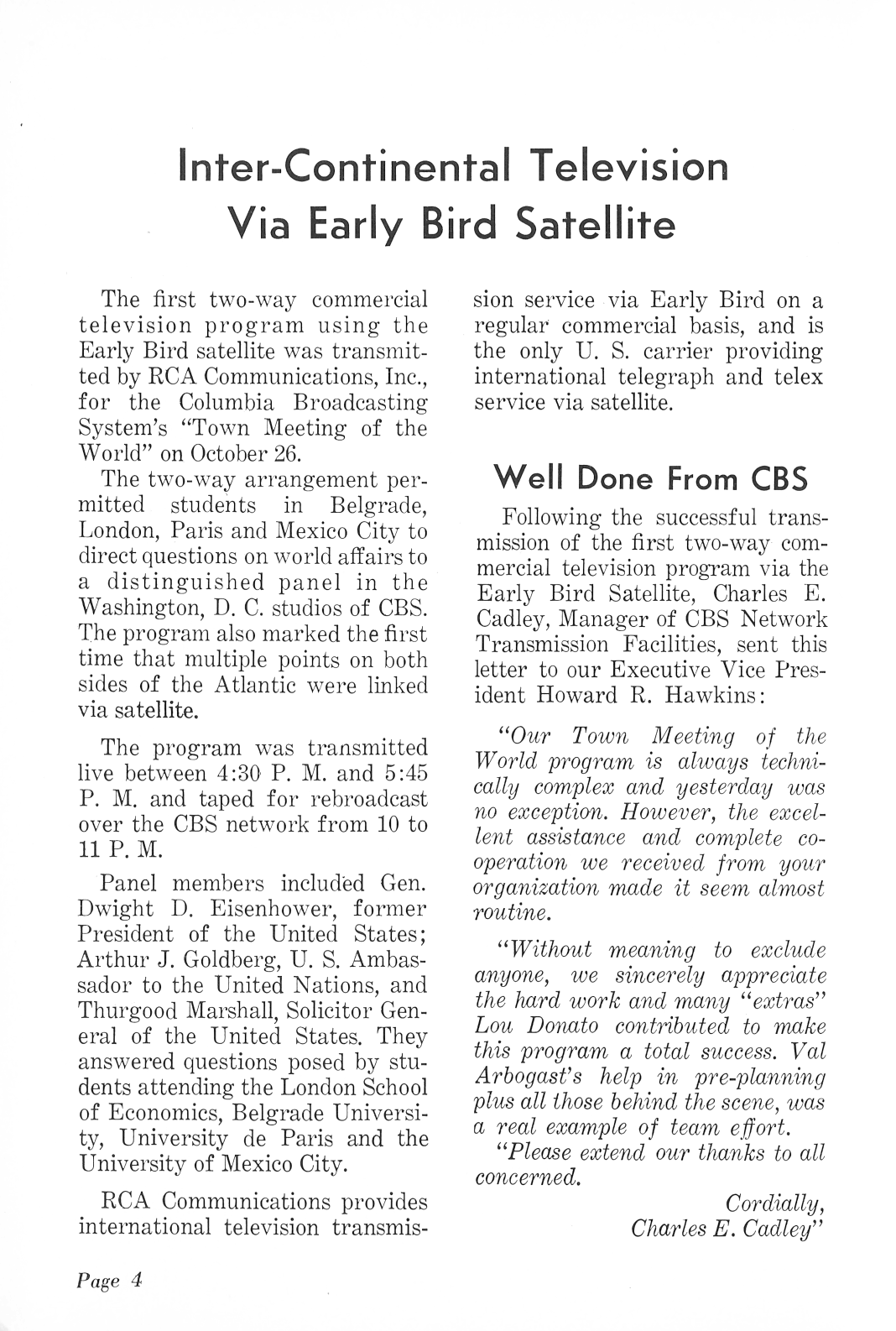 Inter-Continental Television Via Early Bird Satellite

The first two-way commercial television program using the Early Bird satellite was transmitted by RCA Communications, Inc., for the Columbia Broadcasting System's "Town Meeting of the World" on October 26.

The two-way arrangement permitted students in Belgrade, London, Paris and Mexico City to direct questions on world affairs to a distinguished panel in the Washington, D. C. studios of CBS. The program also marked the first time that multiple points on both sides of the Atlantic were linked via satellite.

The program was transmitted live between 4:30 P. M. and 5:45 P. M. and taped for rebroadcast over the CBS network from 10 to 11 P. M.

Panel members included Gen. Dwight D. Eisenhower, former President of the United States; Arthur J. Goldberg, U. S. Ambassador to the United Nations, and Thurgood Marshall, Solicitor General of the United States. They answered questions posed by students attending the London School of Economics, Belgrade University, University de Paris and the University of Mexico City.

RCA Communications provides international television transmission service via Early Bird on a regular commercial basis, and is the only U. S. carrier providing international telegraph and telex service via satellite.

Well Done From CBS

Following the successful transmission of the first two-way commercial television program via the Early Bird Satellite, Charles E. Cadley, Manager of CBS Network Transmission Facilities, sent this letter to our Executive Vice President Howard R. Hawkins:

"Our Town Meeting of the World program is always technically complex and yesterday was no exception. However, the excellent assistance and complete cooperation we received from your organization made it seem almost routine.

"Without meaning to exclude anyone, we sincerely appreciate the hard work and many "extras" Lou Donato contributed to make this program a total success. Val Arbogast's help in pre-planning plus all those behind the scene, was a real example of team effort.

"Please extend our thanks to all concerned.

Cordially,
Charles E. Cadley"

Page 4